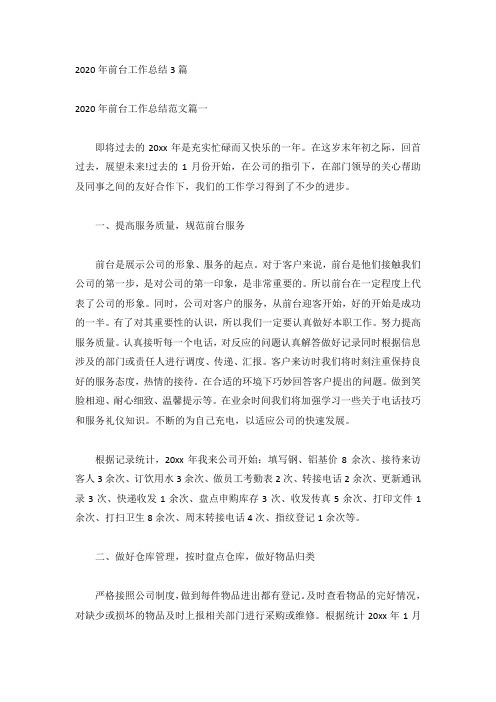 2020年前台工作总结3篇

2020年前台工作总结范文篇一

即将过去的20xx年是充实忙碌而又快乐的一年。在这岁末年初之际，回首过去，展望未来!过去的1月份开始，在公司的指引下，在部门领导的关心帮助及同事之间的友好合作下，我们的工作学习得到了不少的进步。

一、提高服务质量，规范前台服务

前台是展示公司的形象、服务的起点。对于客户来说，前台是他们接触我们公司的第一步，是对公司的第一印象，是非常重要的。所以前台在一定程度上代表了公司的形象。同时，公司对客户的服务，从前台迎客开始，好的开始是成功的一半。有了对其重要性的认识，所以我们一定要认真做好本职工作。努力提高服务质量。认真接听每一个电话，对反应的问题认真解答做好记录同时根据信息涉及的部门或责任人进行调度、传递、汇报。客户来访时我们将时刻注重保持良好的服务态度，热情的接待。在合适的环境下巧妙回答客户提出的问题。做到笑脸相迎、耐心细致、温馨提示等。在业余时间我们将加强学习一些关于电话技巧和服务礼仪知识。不断的为自己充电，以适应公司的快速发展。

根据记录统计，20xx年我来公司开始：填写钢、铝基价8余次、接待来访客人3余次、订饮用水3余次、做员工考勤表2次、转接电话2余次、更新通讯录3次、快递收发1余次、盘点申购库存3次、收发传真5余次、打印文件1余次、打扫卫生8余次、周末转接电话4次、指纹登记1余次等。

二、做好仓库管理，按时盘点仓库，做好物品归类

严格按照公司制度，做到每件物品进出都有登记。及时查看物品的完好情况，对缺少或损坏的物品及时上报相关部门进行采购或维修。根据统计20xx年1月